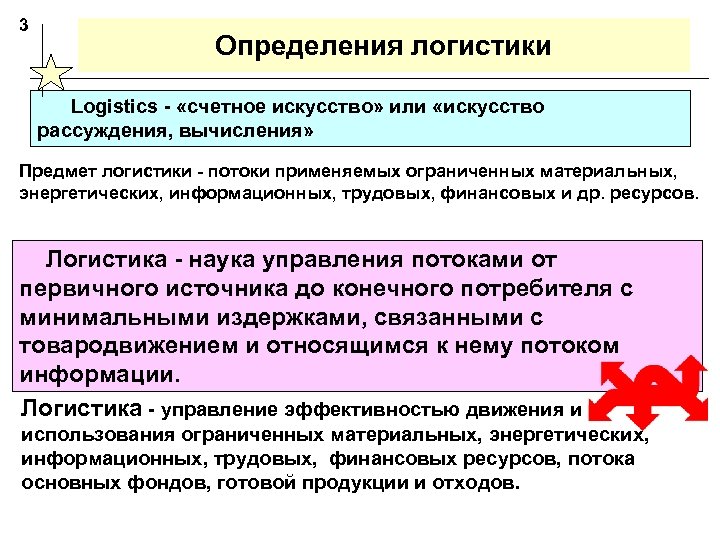 3

Определения логистики

Logistics - «счетное искусство» или «искусство рассуждения, вычисления»

Предмет логистики - потоки применяемых ограниченных материальных, энергетических, информационных, трудовых, финансовых и др. ресурсов.

Логистика - наука управления потоками от первичного источника до конечного потребителя с минимальными издержками, связанными с товародвижением и относящимся к нему потоком информации.

Логистика - управление эффективностью движения и использования ограниченных материальных, энергетических, информационных, трудовых, финансовых ресурсов, потока основных фондов, готовой продукции и отходов.